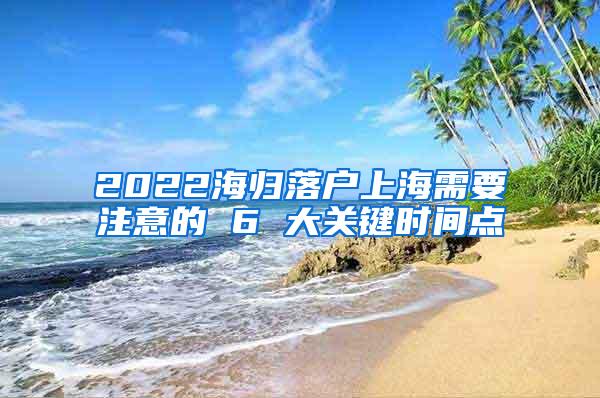 2022海归落户上海需要注意的 6 大关键时间点